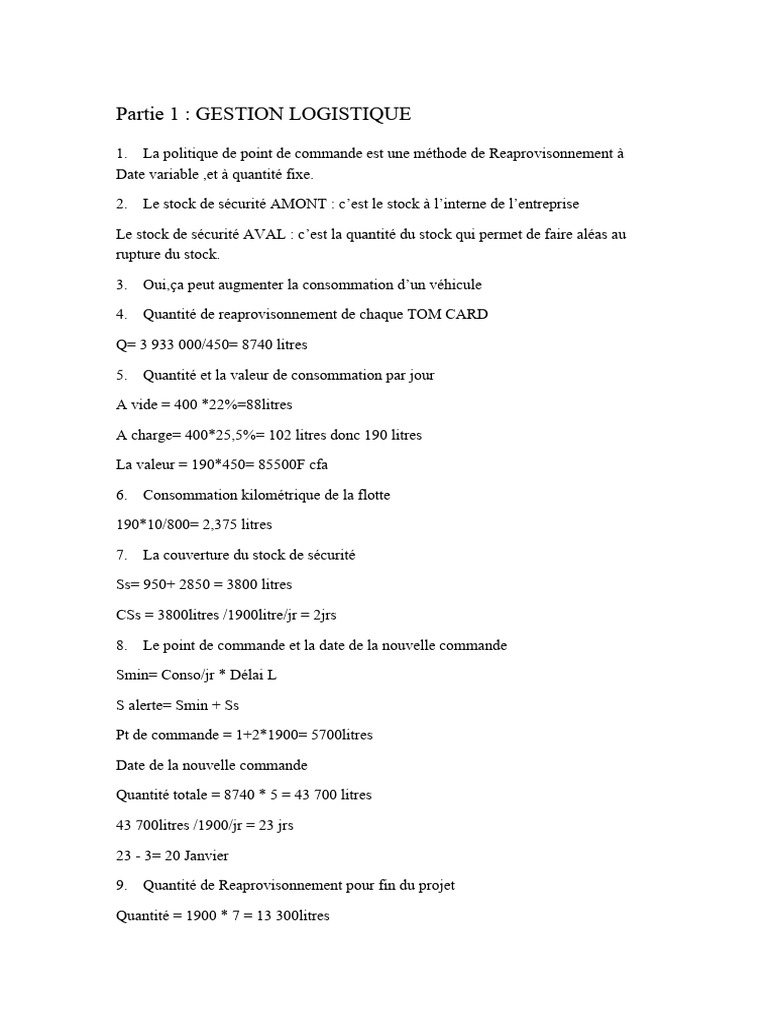 Partie 1 : GESTION LOGISTIQUE

1. La politique de point de commande est une méthode de Reaprovisonnement à Date variable ,et à quantité fixe.

2. Le stock de sécurité AMONT : c'est le stock à l'interne de l'entreprise

Le stock de sécurité AVAL : c'est la quantité du stock qui permet de faire aléas au rupture du stock.

3. Oui,ça peut augmenter la consommation d'un véhicule

4. Quantité de reaprovisonnement de chaque TOM CARD

Q= 3 933 000/450= 8740 litres

5. Quantité et la valeur de consommation par jour

A vide = 400 *22%=88litres

A charge= 400*25,5%= 102 litres donc 190 litres

La valeur = 190*450= 85500F cfa

6. Consommation kilométrique de la flotte

190*10/800= 2,375 litres

7. La couverture du stock de sécurité

Ss= 950+ 2850 = 3800 litres

CSs = 3800litres /1900litre/jr = 2jrs

8. Le point de commande et la date de la nouvelle commande

Smin= Conso/jr * Délai L

S alerte= Smin + Ss

Pt de commande = 1+2*1900= 5700litres

Date de la nouvelle commande

Quantité totale = 8740 * 5 = 43 700 litres

43 700litres /1900/jr = 23 jrs

23 - 3= 20 Janvier

9. Quantité de Reaprovisonnement pour fin du projet

Quantité = 1900 * 7 = 13 300litres